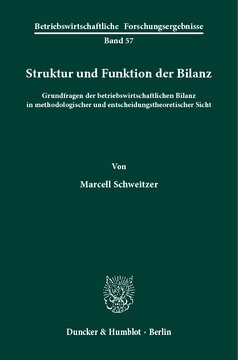 Betriebswirtschaftliche Forschungsergebnisse
Band 57

Struktur und Funktion der Bilanz

Grundfragen der betriebswirtschaftlichen Bilanz in methodologischer und entscheidungstheoretischer Sicht

Von

Marcell Schweitzer

Duncker & Humblot · Berlin